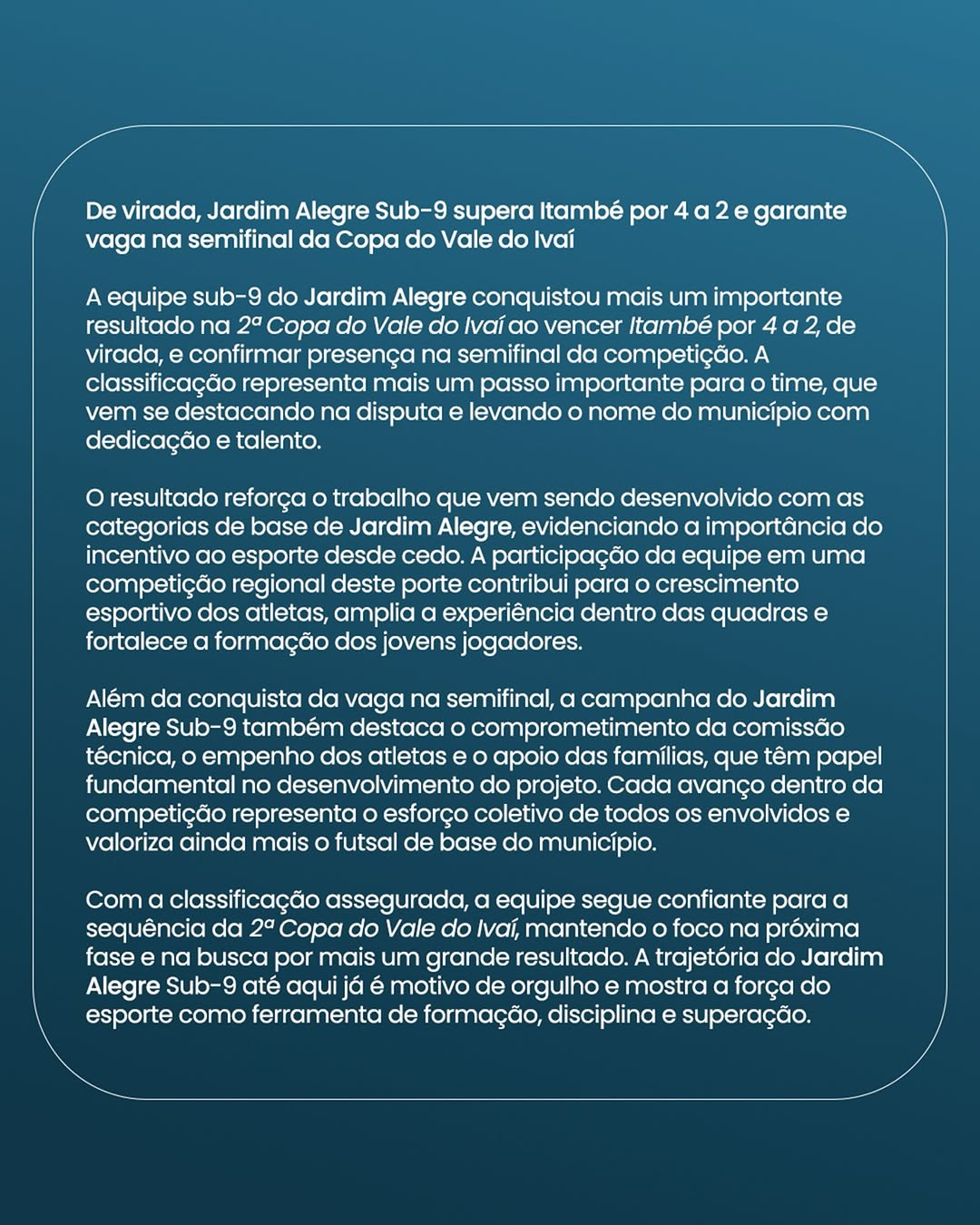 De virada, Jardim Alegre Sub-9 supera Itambé por 4 a 2 e garante vaga na semifinal da Copa do Vale do Ivaí

A equipe sub-9 do Jardim Alegre conquistou mais um importante resultado na 2ª Copa do Vale do Ivaí ao vencer Itambé por 4 a 2, de virada, e confirmar presença na semifinal da competição. A classificação representa mais um passo importante para o time, que vem se destacando na disputa e levando o nome do município com dedicação e talento.

O resultado reforça o trabalho que vem sendo desenvolvido com as categorias de base de Jardim Alegre, evidenciando a importância do incentivo ao esporte desde cedo. A participação da equipe em uma competição regional deste porte contribui para o crescimento esportivo dos atletas, amplia a experiência dentro das quadras e fortalece a formação dos jovens jogadores.

Além da conquista da vaga na semifinal, a campanha do Jardim Alegre Sub-9 também destaca o comprometimento da comissão técnica, o empenho dos atletas e o apoio das famílias, que têm papel fundamental no desenvolvimento do projeto. Cada avanço dentro da competição representa o esforço coletivo de todos os envolvidos e valoriza ainda mais o futsal de base do município.

Com a classificação assegurada, a equipe segue confiante para a sequência da 2ª Copa do Vale do Ivaí, mantendo o foco na próxima fase e na busca por mais um grande resultado. A trajetória do Jardim Alegre Sub-9 até aqui já é motivo de orgulho e mostra a força do esporte como ferramenta de formação, disciplina e superação.